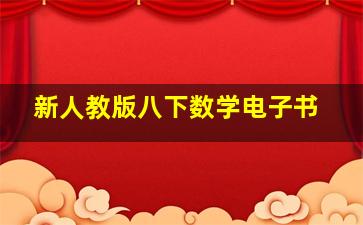 新人教版八下数学电子书